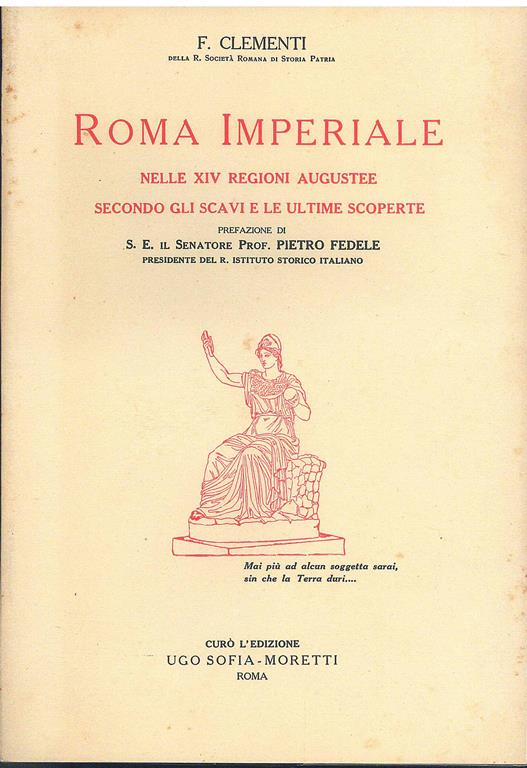 F. CLEMENTI
DELLA R. SOCIETÀ ROMANA DI STORIA PATRIA

ROMA IMPERIALE

NELLE XIV REGIONI AUGUSTEE
SECONDO GLI SCAVI E LE ULTIME SCOPERTE

PREFAZIONE DI
S. E. IL SENATORE PROF. PIETRO FEDELE
PRESIDENTE DEL R. ISTITUTO STORICO ITALIANO

Mai più ad alcun soggetta sarai,
sin che la Terra duri....

CURÒ L'EDIZIONE
UGO SOFIA-MORETTI
ROMA